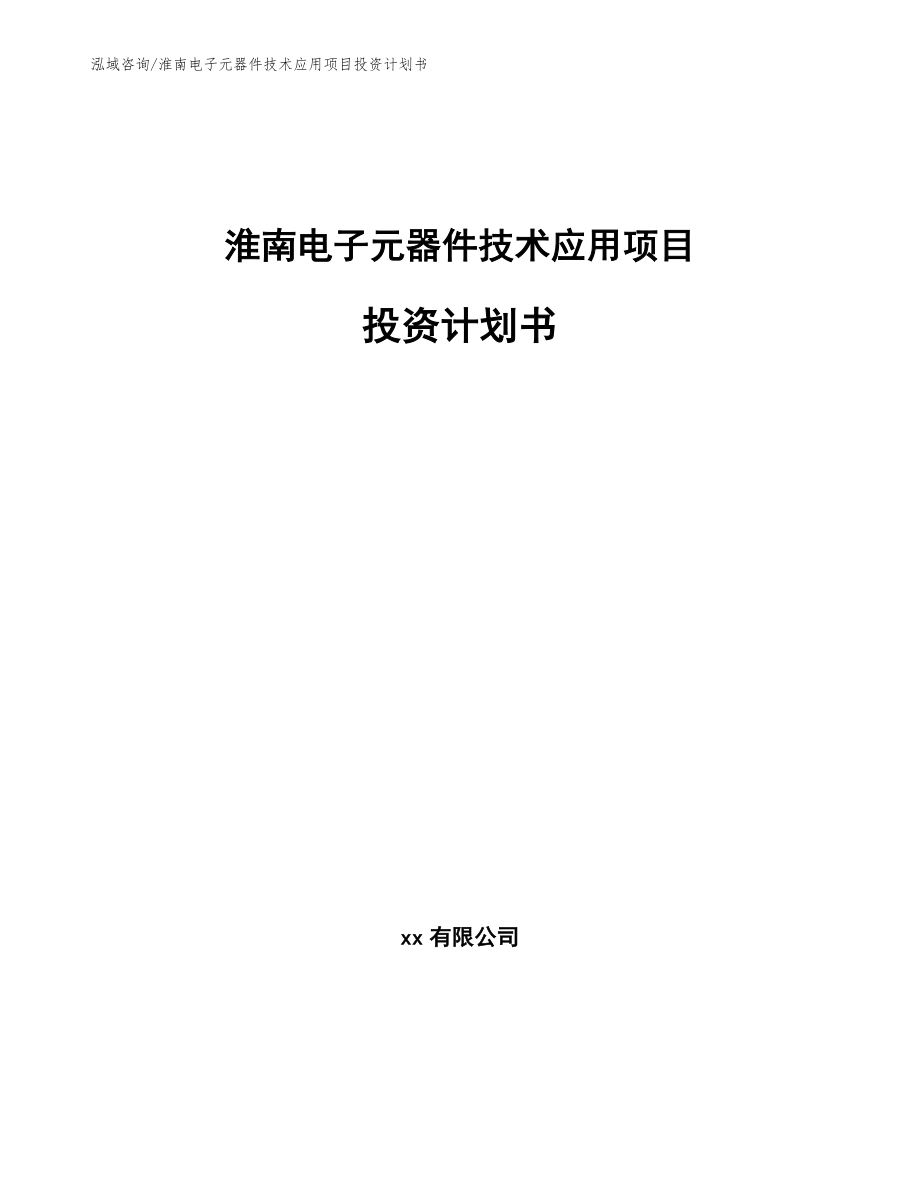 泓域咨询/淮南电子元器件技术应用项目投资计划书

淮南电子元器件技术应用项目

投资计划书

xx 有限公司